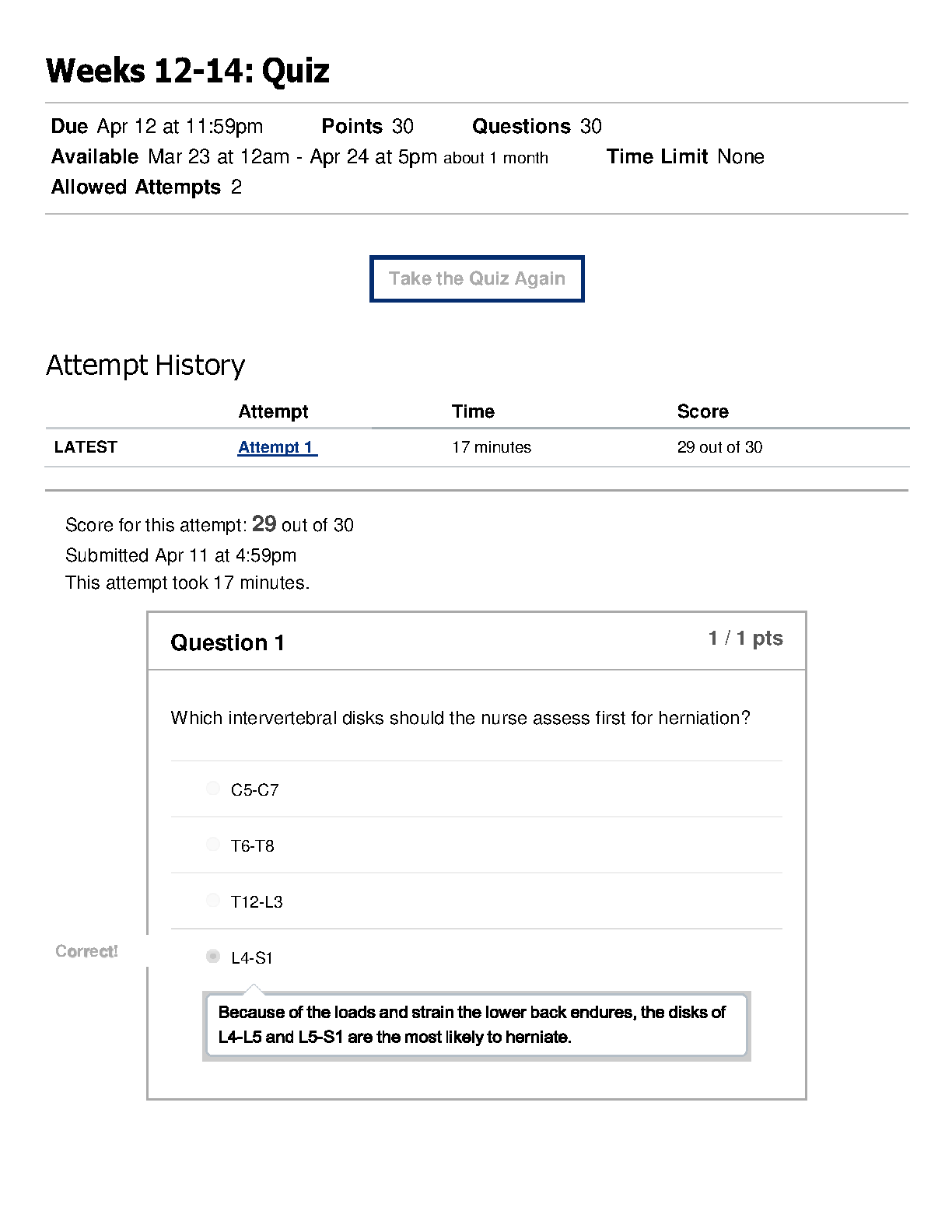 Weeks 12-14: Quiz

Due Apr 12 at 11:59pm Points 30 Questions 30
Available Mar 23 at 12am - Apr 24 at 5pm about 1 month Time Limit None
Allowed Attempts 2

Take the Quiz Again

Attempt History

| | Attempt | Time | Score |
|---|---|---|---|
| LATEST | Attempt 1 | 17 minutes | 29 out of 30 |

Score for this attempt: 29 out of 30
Submitted Apr 11 at 4:59pm
This attempt took 17 minutes.

Question 1 1 / 1 pts

Which intervertebral disks should the nurse assess first for herniation?

C5-C7

T6-T8

T12-L3

Correct!

L4-S1

Because of the loads and strain the lower back endures, the disks of L4-L5 and L5-S1 are the most likely to herniate.